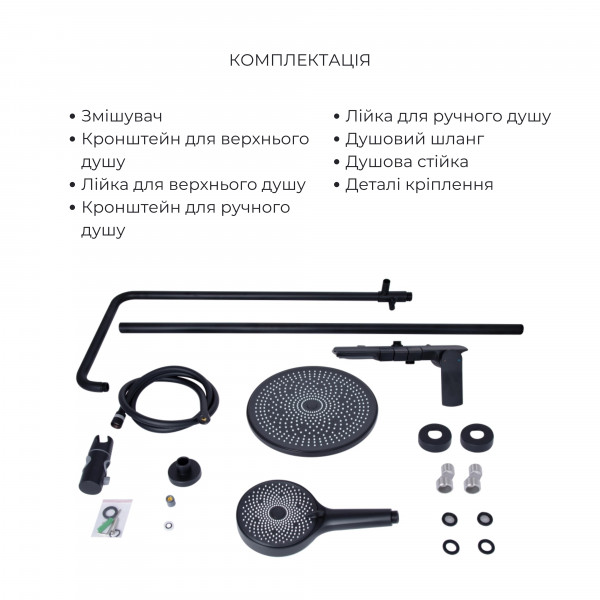 КОМПЛЕКТАЦІЯ

• Змішувач
• Кронштейн для верхнього душу
• Лійка для верхнього душу
• Кронштейн для ручного душу

• Лійка для ручного душу
• Душовий шланг
• Душова стійка
• Деталі кріплення